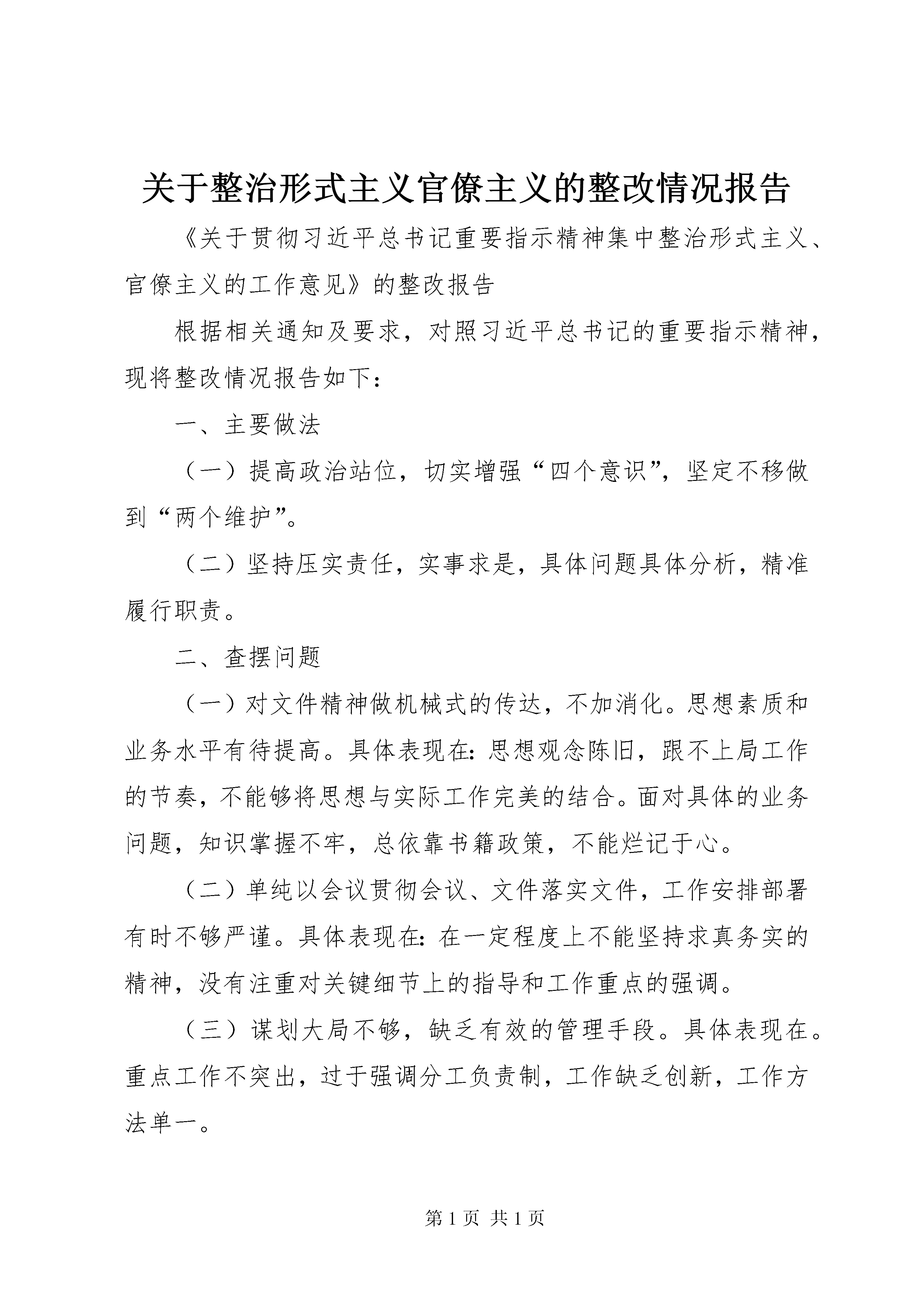 关于整治形式主义官僚主义的整改情况报告

《关于贯彻习近平总书记重要指示精神集中整治形式主义、官僚主义的工作意见》的整改报告

根据相关通知及要求，对照习近平总书记的重要指示精神，现将整改情况报告如下：

一、主要做法

（一）提高政治站位，切实增强“四个意识”，坚定不移做到“两个维护”。

（二）坚持压实责任，实事求是，具体问题具体分析，精准履行职责。

二、查摆问题

（一）对文件精神做机械式的传达，不加消化。思想素质和业务水平有待提高。具体表现在：思想观念陈旧，跟不上局工作的节奏，不能够将思想与实际工作完美的结合。面对具体的业务问题，知识掌握不牢，总依靠书籍政策，不能烂记于心。

（二）单纯以会议贯彻会议、文件落实文件，工作安排部署有时不够严谨。具体表现在：在一定程度上不能坚持求真务实的精神，没有注重对关键细节上的指导和工作重点的强调。

（三）谋划大局不够，缺乏有效的管理手段。具体表现在。重点工作不突出，过于强调分工负责制，工作缺乏创新，工作方法单一。

第 1 页 共 1 页